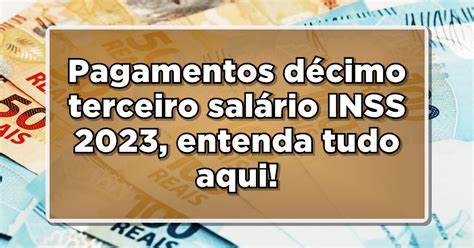 Pagamentos décimo terceiro salário INSS 2023, entenda tudo aqui!